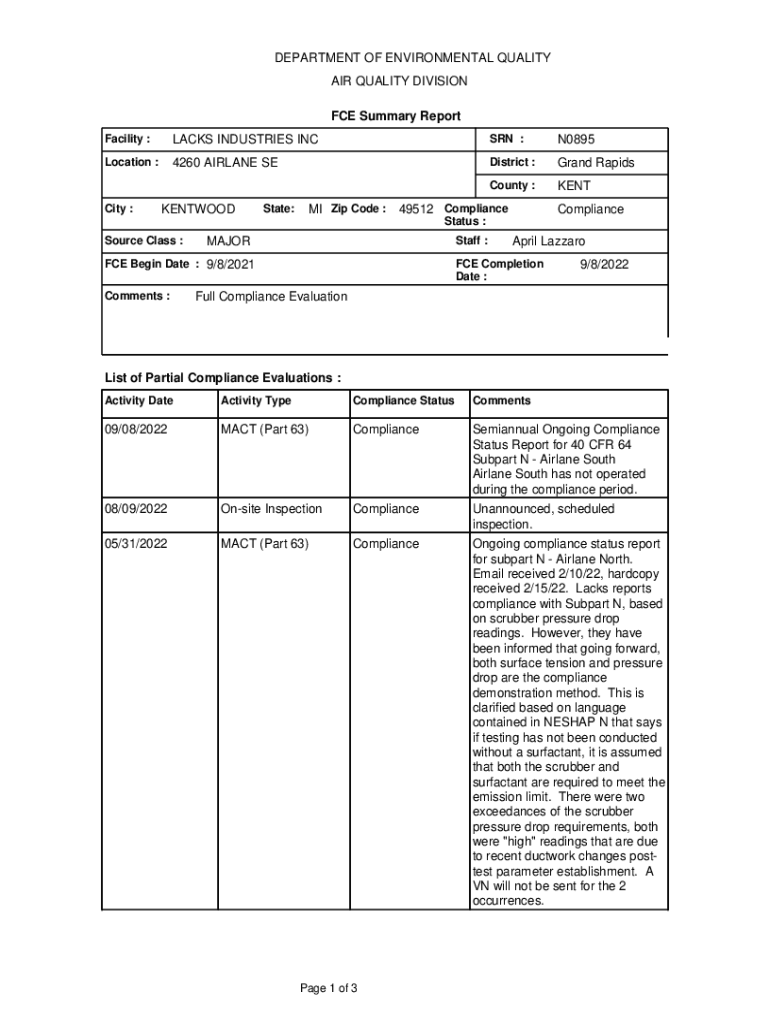 DEPARTMENT OF ENVIRONMENTAL QUALITY
AIR QUALITY DIVISION

FCE Summary Report

Facility : LACKS INDUSTRIES INC

SRN : N0895

Location : 4260 AIRLANE SE

District : Grand Rapids

County : KENT

City : KENTWOOD State: MI Zip Code : 49512 Compliance Status : Compliance

Source Class : MAJOR

Staff : April Lazzaro

FCE Begin Date : 9/8/2021

FCE Completion Date : 9/8/2022

Comments : Full Compliance Evaluation

List of Partial Compliance Evaluations :

| Activity Date | Activity Type | Compliance Status | Comments |
|---|---|---|---|
| 09/08/2022 | MACT (Part 63) | Compliance | Semiannual Ongoing Compliance Status Report for 40 CFR 64 Subpart N - Airlane South Airlane South has not operated during the compliance period. |
| 08/09/2022 | On-site Inspection | Compliance | Unannounced, scheduled inspection. |
| 05/31/2022 | MACT (Part 63) | Compliance | Ongoing compliance status report for subpart N - Airlane North. Email received 2/10/22, hardcopy received 2/15/22. Lacks reports compliance with Subpart N, based on scrubber pressure drop readings. However, they have been informed that going forward, both surface tension and pressure drop are the compliance demonstration method. This is clarified based on language contained in NESHAP N that says if testing has not been conducted without a surfactant, it is assumed that both the scrubber and surfactant are required to meet the emission limit. There were two exceedances of the scrubber pressure drop requirements, both were "high" readings that are due to recent ductwork changes post-test parameter establishment. A VN will not be sent for the 2 occurrences. |

Page 1 of 3